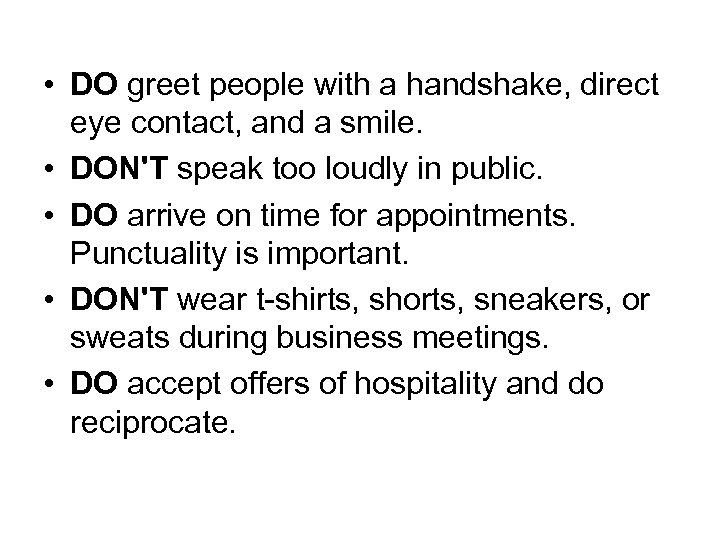 • DO greet people with a handshake, direct eye contact, and a smile.
• DON'T speak too loudly in public.
• DO arrive on time for appointments. Punctuality is important.
• DON'T wear t-shirts, shorts, sneakers, or sweats during business meetings.
• DO accept offers of hospitality and do reciprocate.